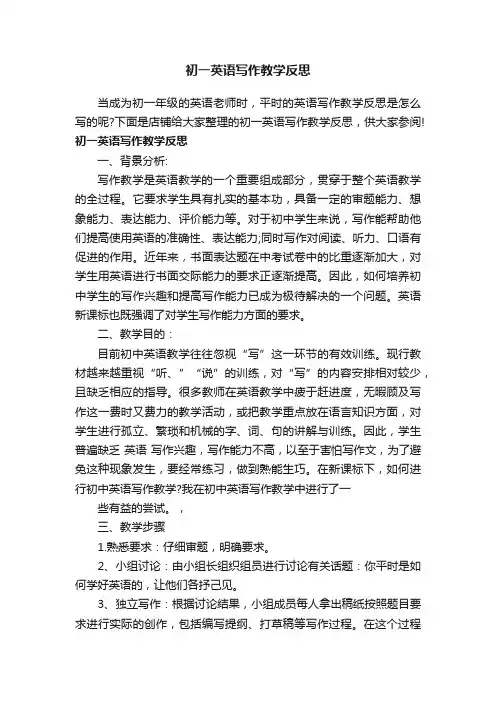 初一英语写作教学反思

当成为初一年级的英语老师时，平时的英语写作教学反思是怎么写的呢?下面是店铺给大家整理的初一英语写作教学反思，供大家参阅!

初一英语写作教学反思

一、背景分析:

写作教学是英语教学的一个重要组成部分，贯穿于整个英语教学的全过程。它要求学生具有扎实的基本功，具备一定的审题能力、想象能力、表达能力、评价能力等。对于初中学生来说，写作能帮助他们提高使用英语的准确性、表达能力;同时写作对阅读、听力、口语有促进的作用。近年来，书面表达题在中考试卷中的比重逐渐加大，对学生用英语进行书面交际能力的要求正逐渐提高。因此，如何培养初中学生的写作兴趣和提高写作能力已成为极待解决的一个问题。英语新课标也既强调了对学生写作能力方面的要求。

二、教学目的：

目前初中英语教学往往忽视“写”这一环节的有效训练。现行教材越来越重视“听、”“说”的训练，对“写”的内容安排相对较少，且缺乏相应的指导。很多教师在英语教学中疲于赶进度，无暇顾及写作这一费时又费力的教学活动，或把教学重点放在语言知识方面，对学生进行孤立、繁琐和机械的字、词、句的讲解与训练。因此，学生普遍缺乏 英语 写作兴趣，写作能力不高，以至于害怕写作文，为了避免这种现象发生，要经常练习，做到熟能生巧。在新课标下，如何进行初中英语写作教学?我在初中英语写作教学中进行了一

些有益的尝试。，

三、教学步骤

1.熟悉要求：仔细审题，明确要求。

2、小组讨论：由小组长组织组员进行讨论有关话题：你平时是如何学好英语的，让他们各抒己见。

3、独立写作：根据讨论结果，小组成员每人拿出稿纸按照题目要求进行实际的创作，包括编写提纲、打草稿等写作过程。在这个过程